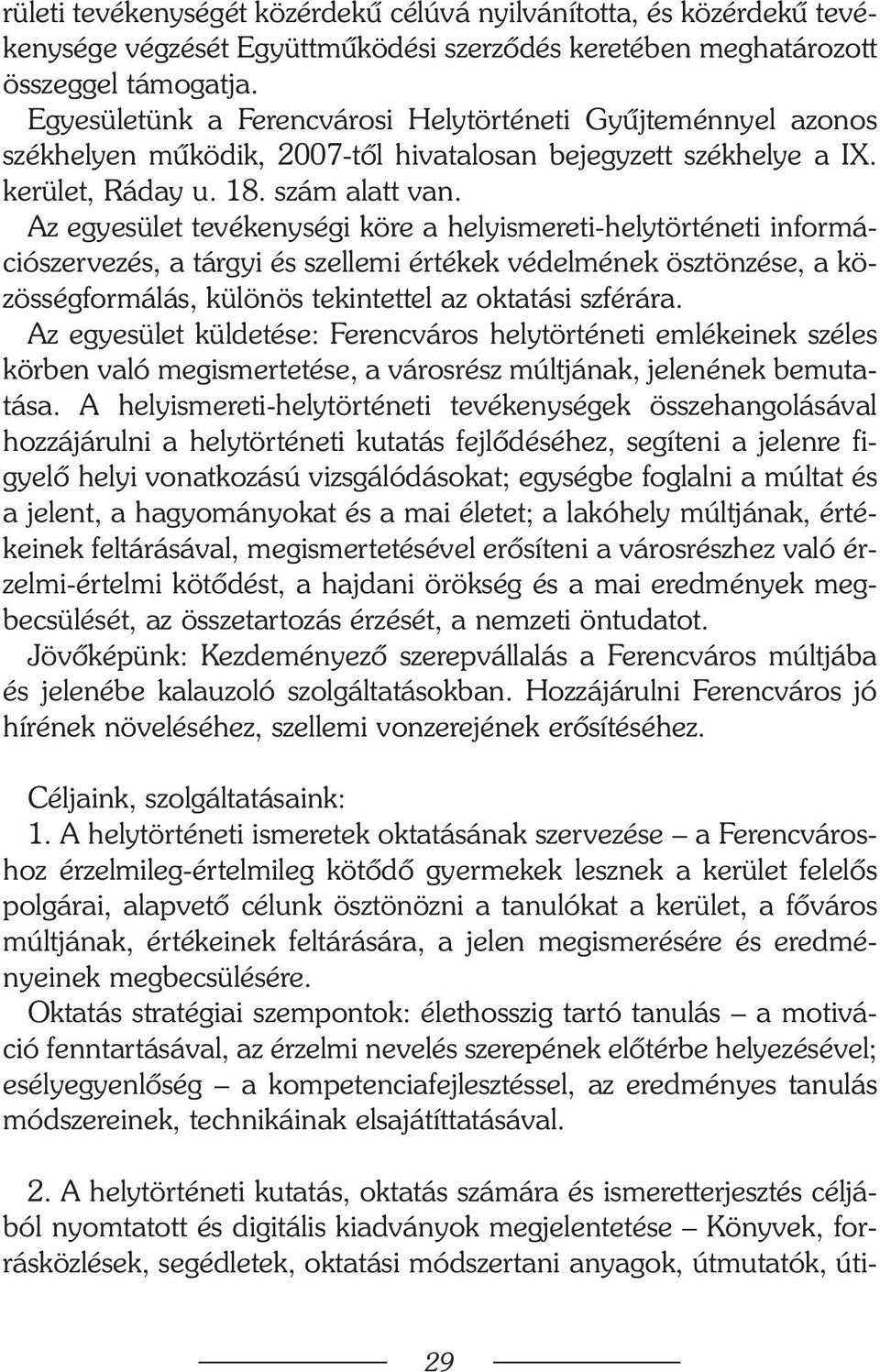 rületi tevékenységét közérdekű célúvá nyilvánította, és közérdekű tevékenysége végzését Együttműködési szerződés keretében meghatározott összeggel támogatja.
Egyesületünk a Ferencvárosi Helytörténeti Gyűjteménnyel azonos székhelyen működik, 2007-től hivatalosan bejegyzett székhelye a IX. kerület, Ráday u. 18. szám alatt van.
Az egyesület tevékenységi köre a helyismereti-helytörténeti információszervezés, a tárgyi és szellemi értékek védelmének ösztönzése, a közösségformálás, különös tekintettel az oktatási szférára.
Az egyesület küldetése: Ferencváros helytörténeti emlékeinek széles körben való megismertetése, a városrész múltjának, jelenének bemutatása. A helyismereti-helytörténeti tevékenységek összehangolásával hozzájárulni a helytörténeti kutatás fejlődéséhez, segíteni a jelenre figyelő helyi vonatkozású vizsgálódásokat; egységbe foglalni a múltat és a jelent, a hagyományokat és a mai életet; a lakóhely múltjának, értékeinek feltárásával, megismertetésével erősíteni a városrészhez való érzelmi-értelmi kötődést, a hajdani örökség és a mai eredmények megbecsülését, az összetartozás érzését, a nemzeti öntudatot.
Jövőképünk: Kezdeményező szerepvállalás a Ferencváros múltjába és jelenébe kalauzoló szolgáltatásokban. Hozzájárulni Ferencváros jó hírének növeléséhez, szellemi vonzerejének erősítéséhez.

Céljaink, szolgáltatásaink:
1. A helytörténeti ismeretek oktatásának szervezése – a Ferencvároshoz érzelmileg-értelmileg kötődő gyermekek lesznek a kerület felelős polgárai, alapvető célunk ösztönözni a tanulókat a kerület, a főváros múltjának, értékeinek feltárására, a jelen megismerésére és eredményeinek megbecsülésére.
Oktatás stratégiai szempontok: élethosszig tartó tanulás – a motiváció fenntartásával, az érzelmi nevelés szerepének előtérbe helyezésével; esélyegyenlőség – a kompetenciafejlesztéssel, az eredményes tanulás módszereinek, technikáinak elsajátíttatásával.

2. A helytörténeti kutatás, oktatás számára és ismeretterjesztés céljából nyomtatott és digitális kiadványok megjelentetése – Könyvek, forrásközlések, segédletek, oktatási módszertani anyagok, útmutatók, úti-

29